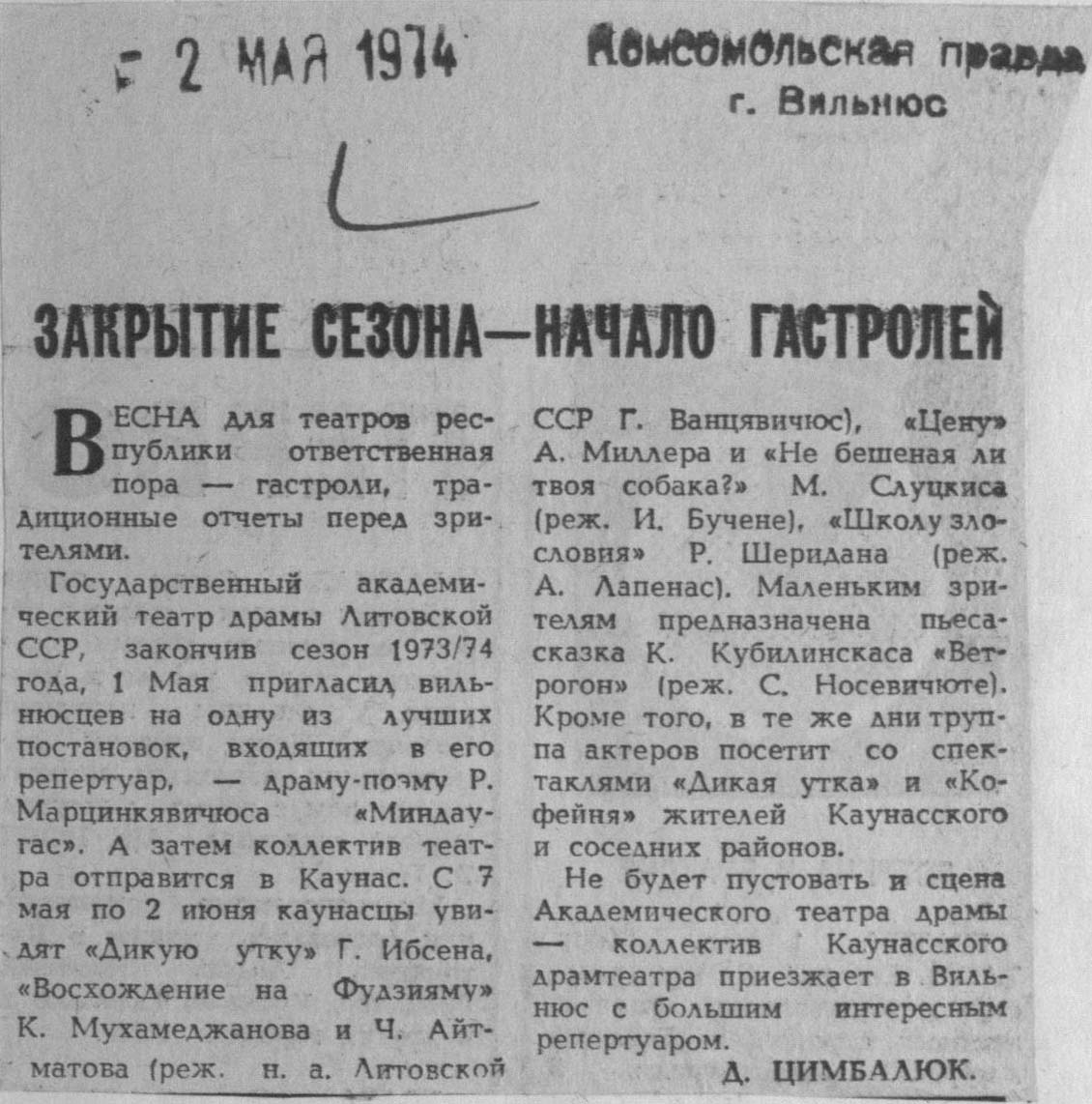 2 МАЯ 1974

Комсомольская правда
г. Вильнюс

ЗАКРЫТИЕ СЕЗОНА—НАЧАЛО ГАСТРОЛЕЙ

ВЕСНА для театров республики ответственная пора — гастроли, традиционные отчеты перед зрителями.

Государственный академический театр драмы Литовской ССР, закончив сезон 1973/74 года, 1 Мая пригласил вильнюсцев на одну из лучших постановок, входящих в его репертуар, — драму-поэму Р. Марцинкявичюса «Миндаугас». А затем коллектив театра отправится в Каунас. С 7 мая по 2 июня каунасцы увидят «Дикую утку» Г. Ибсена, «Восхождение на Фудзияму» К. Мухамеджанова и Ч. Айтматова (реж. н. а. Литовской ССР Г. Ванцявичюс), «Цену» А. Миллера и «Не бешеная ли твоя собака?» М. Слуцкиса (реж. И. Бучене), «Школу злословия» Р. Шеридана (реж. А. Лапенас). Маленьким зрителям предназначена пьеса-сказка К. Кубилинскаса «Ветрогон» (реж. С. Носевичюте). Кроме того, в те же дни труппа актеров посетит со спектаклями «Дикая утка» и «Кофейня» жителей Каунасского и соседних районов.

Не будет пустовать и сцена Академического театра драмы — коллектив Каунасского драмтеатра приезжает в Вильнюс с большим интересным репертуаром.

Д. ЦИМБАЛЮК.